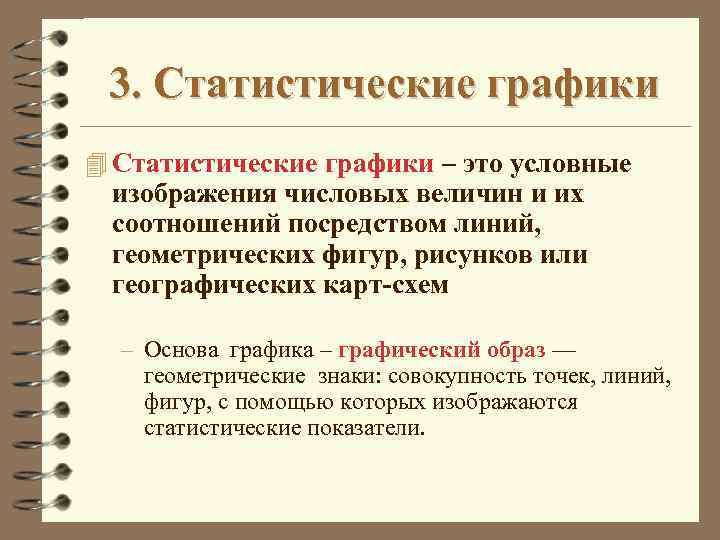 3. Статистические графики

Статистические графики – это условные изображения числовых величин и их соотношений посредством линий, геометрических фигур, рисунков или географических карт-схем

– Основа графика – графический образ — геометрические знаки: совокупность точек, линий, фигур, с помощью которых изображаются статистические показатели.